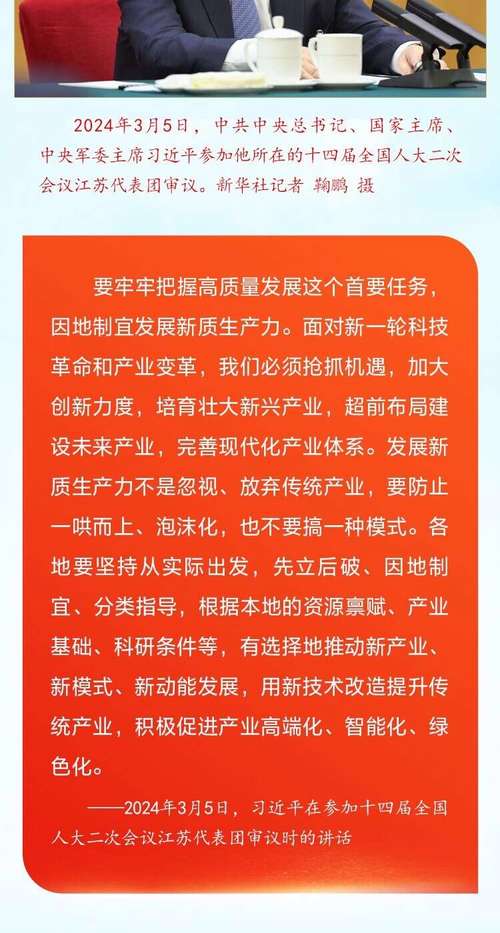 2024年3月5日，中共中央总书记、国家主席、中央军委主席习近平参加他所在的十四届全国人大二次会议江苏代表团审议。新华社记者 鞠鹏 摄

要牢牢把握高质量发展这个首要任务，因地制宜发展新质生产力。面对新一轮科技革命和产业变革，我们必须抢抓机遇，加大创新力度，培育壮大新兴产业，超前布局建设未来产业，完善现代化产业体系。发展新质生产力不是忽视、放弃传统产业，要防止一哄而上、泡沫化，也不要搞一种模式。各地要坚持从实际出发，先立后破、因地制宜、分类指导，根据本地的资源禀赋、产业基础、科研条件等，有选择地推动新产业、新模式、新动能发展，用新技术改造提升传统产业，积极促进产业高端化、智能化、绿色化。

——2024年3月5日，习近平在参加十四届全国人大二次会议江苏代表团审议时的讲话